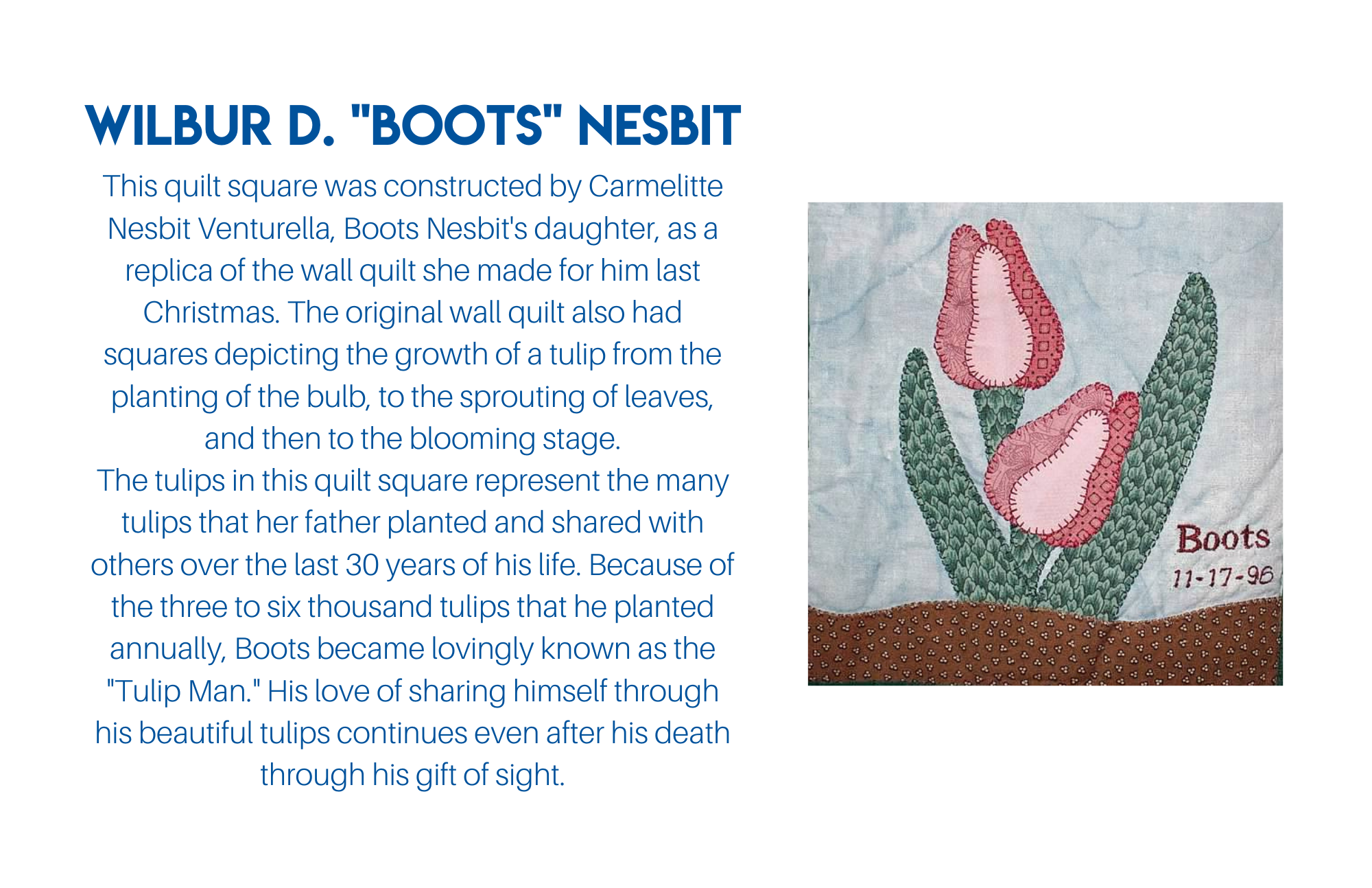 WILBUR D. "BOOTS" NESBIT

This quilt square was constructed by Carmelitte Nesbit Venturella, Boots Nesbit's daughter, as a replica of the wall quilt she made for him last Christmas. The original wall quilt also had squares depicting the growth of a tulip from the planting of the bulb, to the sprouting of leaves, and then to the blooming stage.
The tulips in this quilt square represent the many tulips that her father planted and shared with others over the last 30 years of his life. Because of the three to six thousand tulips that he planted annually, Boots became lovingly known as the "Tulip Man." His love of sharing himself through his beautiful tulips continues even after his death through his gift of sight.

Boots
11-17-96